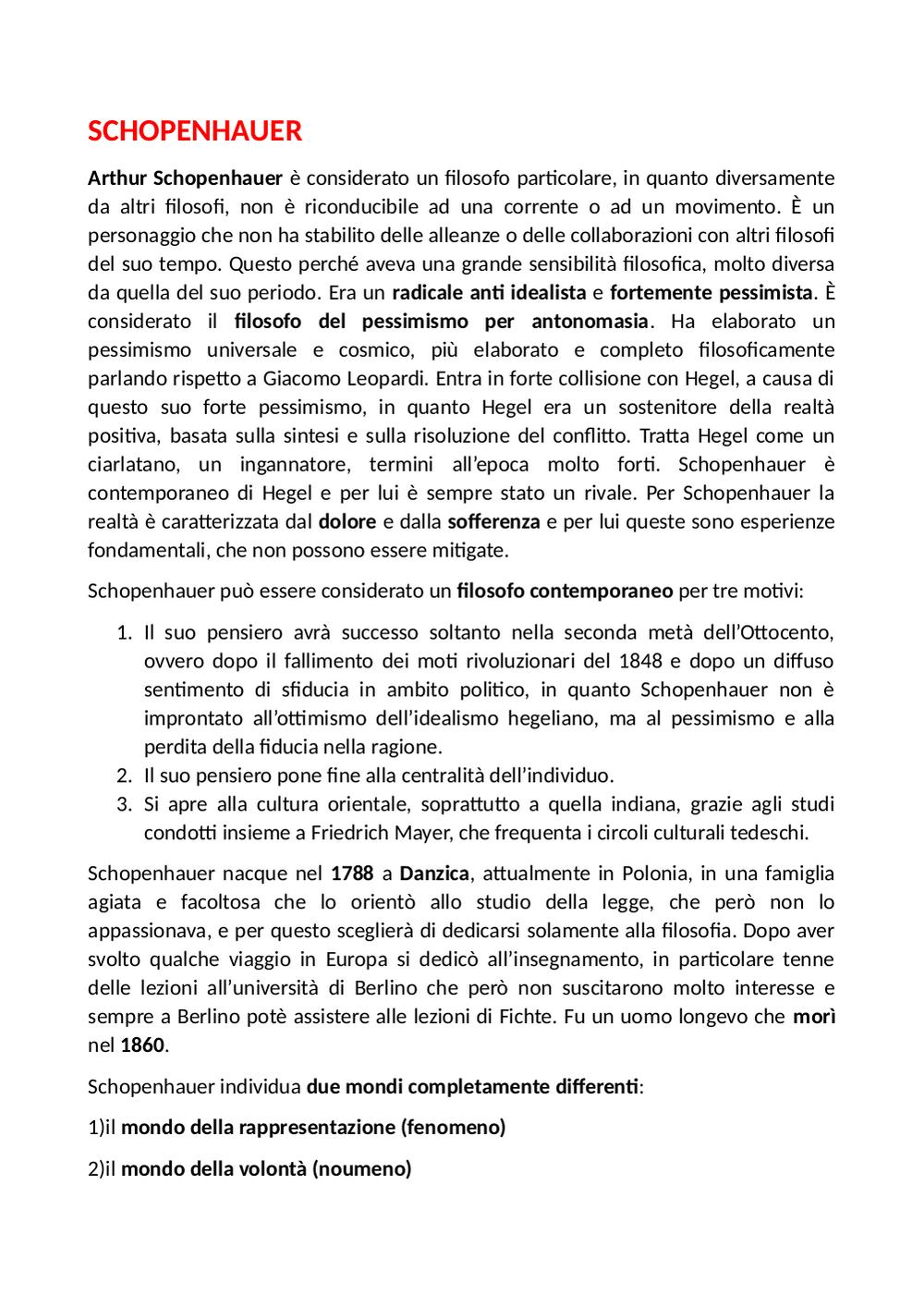 SCHOPENHAUER

Arthur Schopenhauer è considerato un filosofo particolare, in quanto diversamente da altri filosofi, non è riconducibile ad una corrente o ad un movimento. È un personaggio che non ha stabilito delle alleanze o delle collaborazioni con altri filosofi del suo tempo. Questo perché aveva una grande sensibilità filosofica, molto diversa da quella del suo periodo. Era un radicale anti idealista e fortemente pessimista. È considerato il filosofo del pessimismo per antonomasia. Ha elaborato un pessimismo universale e cosmico, più elaborato e completo filosoficamente parlando rispetto a Giacomo Leopardi. Entra in forte collisione con Hegel, a causa di questo suo forte pessimismo, in quanto Hegel era un sostenitore della realtà positiva, basata sulla sintesi e sulla risoluzione del conflitto. Tratta Hegel come un ciarlatano, un ingannatore, termini all'epoca molto forti. Schopenhauer è contemporaneo di Hegel e per lui è sempre stato un rivale. Per Schopenhauer la realtà è caratterizzata dal dolore e dalla sofferenza e per lui queste sono esperienze fondamentali, che non possono essere mitigate.

Schopenhauer può essere considerato un filosofo contemporaneo per tre motivi:

1. Il suo pensiero avrà successo soltanto nella seconda metà dell'Ottocento, ovvero dopo il fallimento dei moti rivoluzionari del 1848 e dopo un diffuso sentimento di sfiducia in ambito politico, in quanto Schopenhauer non è improntato all'ottimismo dell'idealismo hegeliano, ma al pessimismo e alla perdita della fiducia nella ragione.
2. Il suo pensiero pone fine alla centralità dell'individuo.
3. Si apre alla cultura orientale, soprattutto a quella indiana, grazie agli studi condotti insieme a Friedrich Mayer, che frequenta i circoli culturali tedeschi.

Schopenhauer nacque nel 1788 a Danzica, attualmente in Polonia, in una famiglia agiata e facoltosa che lo orientò allo studio della legge, che però non lo appassionava, e per questo sceglierà di dedicarsi solamente alla filosofia. Dopo aver svolto qualche viaggio in Europa si dedicò all'insegnamento, in particolare tenne delle lezioni all'università di Berlino che però non suscitarono molto interesse e sempre a Berlino potè assistere alle lezioni di Fichte. Fu un uomo longevo che morì nel 1860.

Schopenhauer individua due mondi completamente differenti:

1)il mondo della rappresentazione (fenomeno)

2)il mondo della volontà (noumeno)